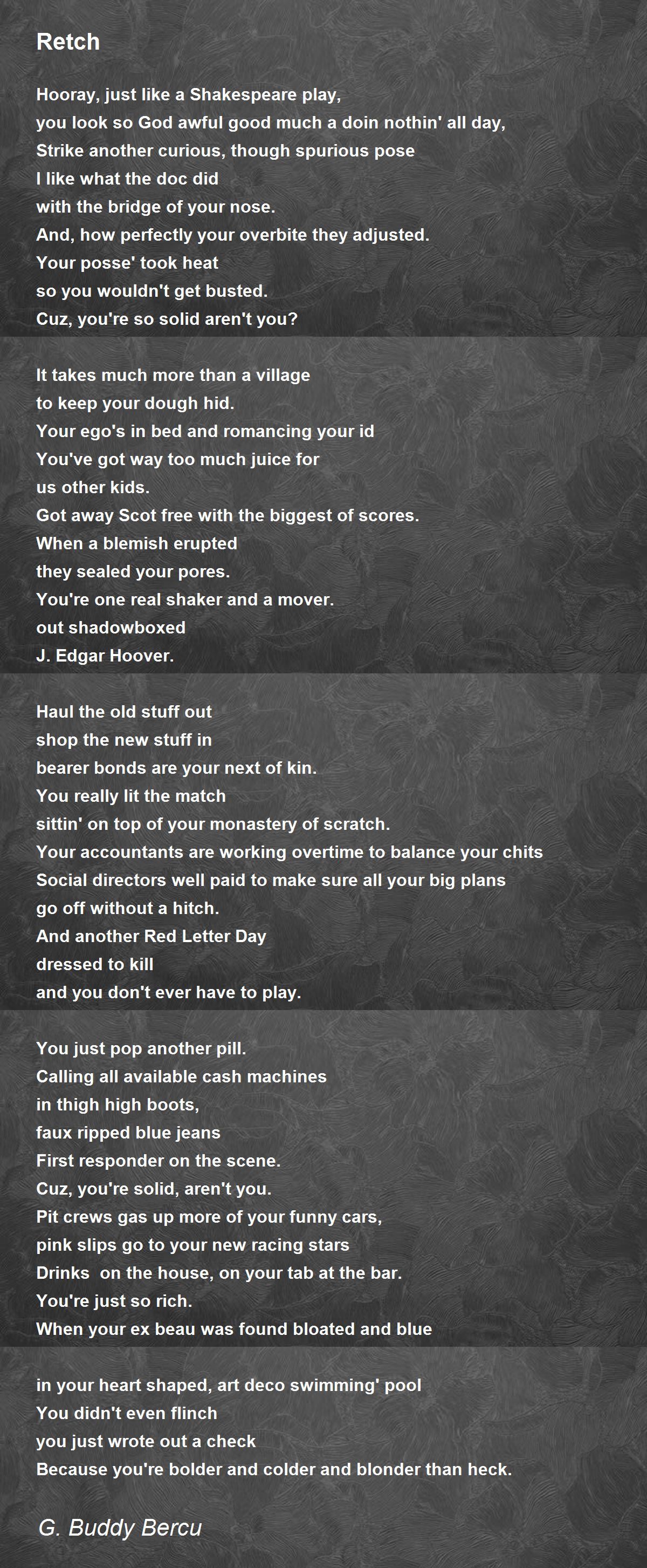 Retch

Hooray, just like a Shakespeare play,
you look so God awful good much a doin nothin' all day,
Strike another curious, though spurious pose
I like what the doc did
with the bridge of your nose.
And, how perfectly your overbite they adjusted.
Your posse' took heat
so you wouldn't get busted.
Cuz, you're so solid aren't you?

It takes much more than a village
to keep your dough hid.
Your ego's in bed and romancing your id
You've got way too much juice for
us other kids.
Got away Scot free with the biggest of scores.
When a blemish erupted
they sealed your pores.
You're one real shaker and a mover.
out shadowboxed
J. Edgar Hoover.

Haul the old stuff out
shop the new stuff in
bearer bonds are your next of kin.
You really lit the match
sittin' on top of your monastery of scratch.
Your accountants are working overtime to balance your chits
Social directors well paid to make sure all your big plans
go off without a hitch.
And another Red Letter Day
dressed to kill
and you don't ever have to play.

You just pop another pill.
Calling all available cash machines
in thigh high boots,
faux ripped blue jeans
First responder on the scene.
Cuz, you're solid, aren't you.
Pit crews gas up more of your funny cars,
pink slips go to your new racing stars
Drinks on the house, on your tab at the bar.
You're just so rich.
When your ex beau was found bloated and blue

in your heart shaped, art deco swimming' pool
You didn't even flinch
you just wrote out a check
Because you're bolder and colder and blonder than heck.

G. Buddy Bercu